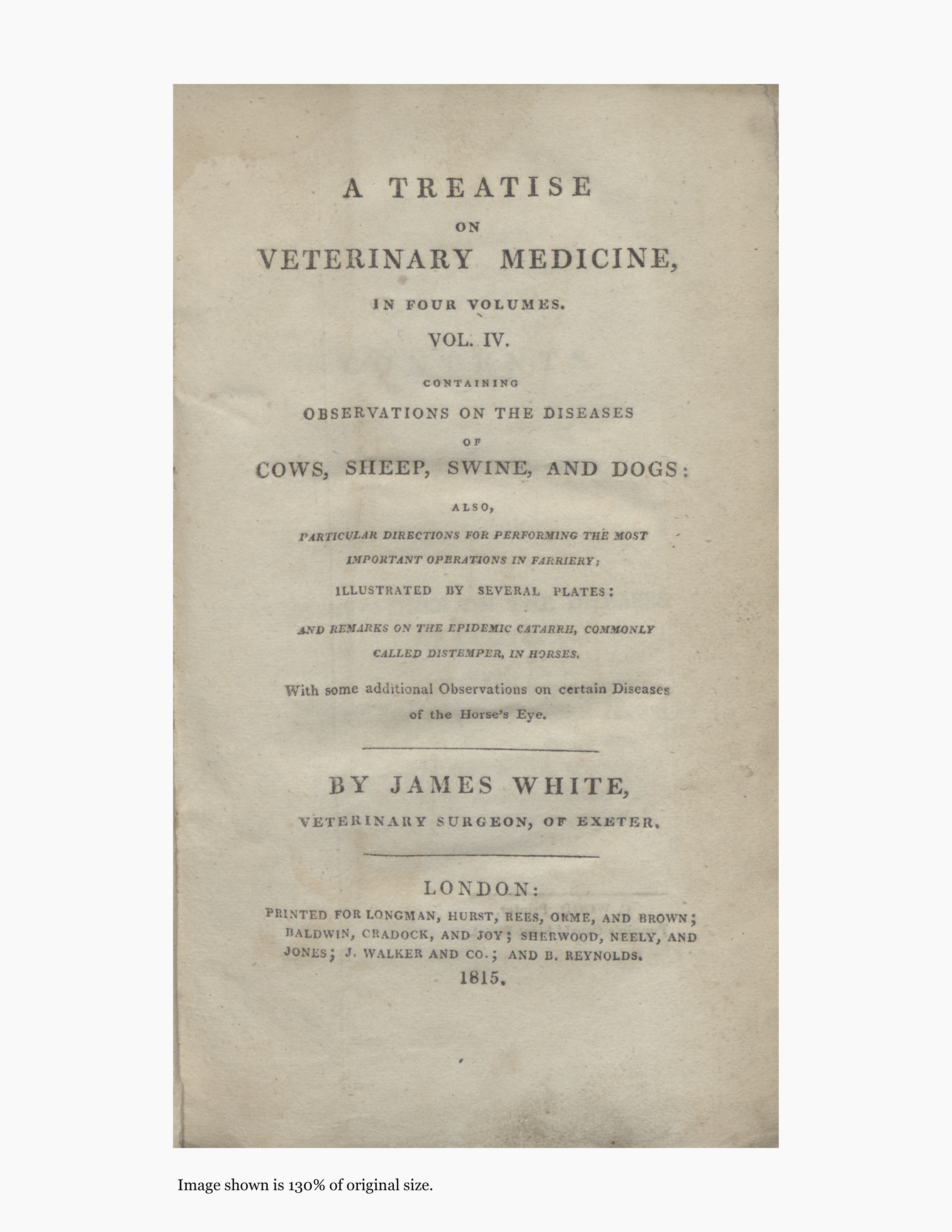 A TREATISE

ON

VETERINARY MEDICINE,

IN FOUR VOLUMES.

VOL. IV.

CONTAINING

OBSERVATIONS ON THE DISEASES

OF

COWS, SHEEP, SWINE, AND DOGS:

ALSO,

PARTICULAR DIRECTIONS FOR PERFORMING THE MOST IMPORTANT OPERATIONS IN FARRIERY;

ILLUSTRATED BY SEVERAL PLATES:

AND REMARKS ON THE EPIDEMIC CATARRH, COMMONLY CALLED DISTEMPER, IN HORSES.

With some additional Observations on certain Diseases of the Horse's Eye.

BY JAMES WHITE,

VETERINARY SURGEON, OF EXETER.

LONDON:

PRINTED FOR LONGMAN, HURST, REES, ORME, AND BROWN; BALDWIN, CRADOCK, AND JOY; SHERWOOD, NEELY, AND JONES; J. WALKER AND CO.; AND B. REYNOLDS.

1815.

Image shown is 130% of original size.